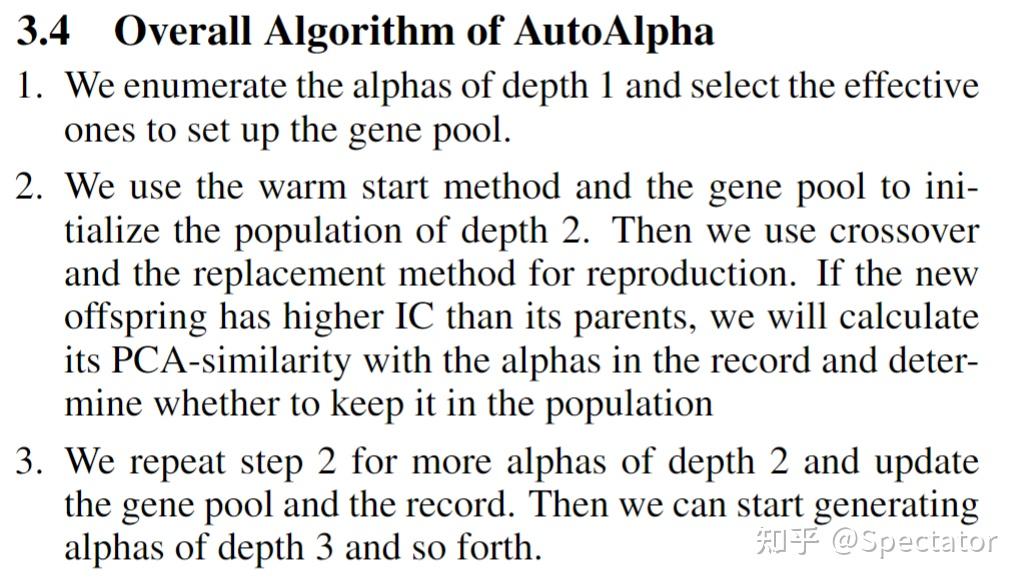 3.4 Overall Algorithm of AutoAlpha

1. We enumerate the alphas of depth 1 and select the effective ones to set up the gene pool.

2. We use the warm start method and the gene pool to initialize the population of depth 2. Then we use crossover and the replacement method for reproduction. If the new offspring has higher IC than its parents, we will calculate its PCA-similarity with the alphas in the record and determine whether to keep it in the population

3. We repeat step 2 for more alphas of depth 2 and update the gene pool and the record. Then we can start generating alphas of depth 3 and so forth.

知乎 @Spectator